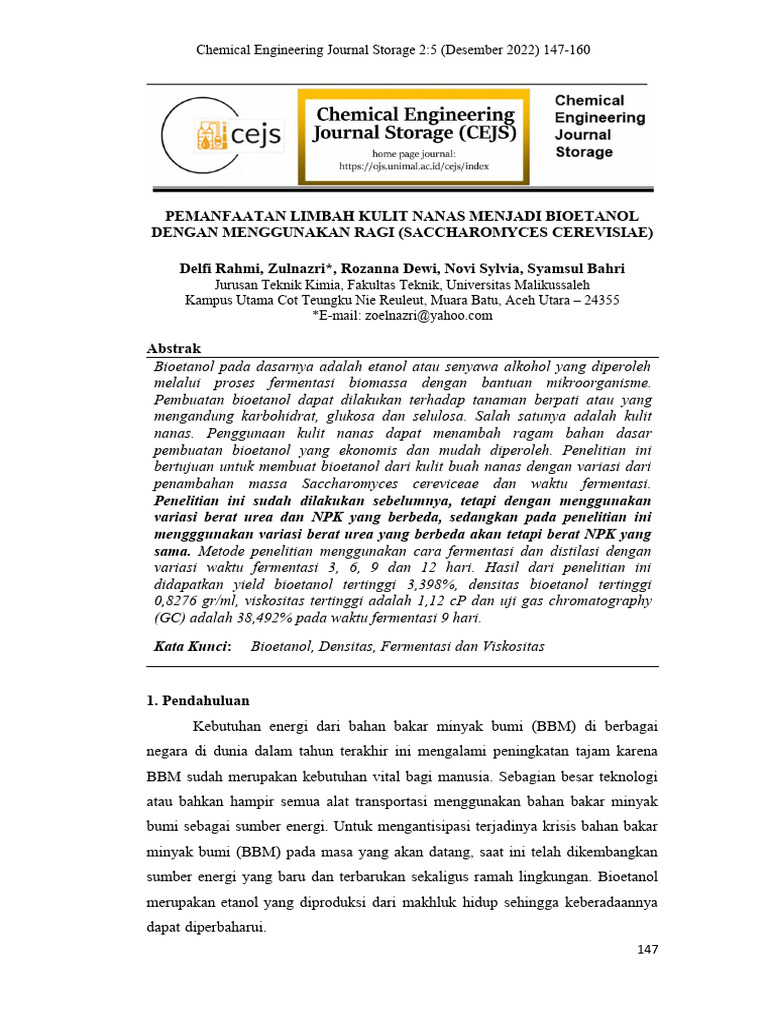 Chemical Engineering Journal Storage 2:5 (Desember 2022) 147-160

cejs

Chemical Engineering Journal Storage (CEJS)

home page journal: https://ojs.unimal.ac.id/cejs/index

Chemical Engineering Journal Storage

PEMANFAATAN LIMBAH KULIT NANAS MENJADI BIOETANOL DENGAN MENGGUNAKAN RAGI (SACCHAROMYCES CEREVISIAE)

Delfi Rahmi, Zulnazri*, Rozanna Dewi, Novi Sylvia, Syamsul Bahri
Jurusan Teknik Kimia, Fakultas Teknik, Universitas Malikussaleh
Kampus Utama Cot Teungku Nie Reuleut, Muara Batu, Aceh Utara – 24355
*E-mail: zoelnazri@yahoo.com

Abstrak

Bioetanol pada dasarnya adalah etanol atau senyawa alkohol yang diperoleh melalui proses fermentasi biomassa dengan bantuan mikroorganisme. Pembuatan bioetanol dapat dilakukan terhadap tanaman berpati atau yang mengandung karbohidrat, glukosa dan selulosa. Salah satunya adalah kulit nanas. Penggunaan kulit nanas dapat menambah ragam bahan dasar pembuatan bioetanol yang ekonomis dan mudah diperoleh. Penelitian ini bertujuan untuk membuat bioetanol dari kulit buah nanas dengan variasi dari penambahan massa Saccharomyces cereviceae dan waktu fermentasi. Penelitian ini sudah dilakukan sebelumnya, tetapi dengan menggunakan variasi berat urea dan NPK yang berbeda, sedangkan pada penelitian ini mengggunakan variasi berat urea yang berbeda akan tetapi berat NPK yang sama. Metode penelitian menggunakan cara fermentasi dan distilasi dengan variasi waktu fermentasi 3, 6, 9 dan 12 hari. Hasil dari penelitian ini didapatkan yield bioetanol tertinggi 3,398%, densitas bioetanol tertinggi 0,8276 gr/ml, viskositas tertinggi adalah 1,12 cP dan uji gas chromatography (GC) adalah 38,492% pada waktu fermentasi 9 hari.

Kata Kunci: Bioetanol, Densitas, Fermentasi dan Viskositas

1. Pendahuluan

Kebutuhan energi dari bahan bakar minyak bumi (BBM) di berbagai negara di dunia dalam tahun terakhir ini mengalami peningkatan tajam karena BBM sudah merupakan kebutuhan vital bagi manusia. Sebagian besar teknologi atau bahkan hampir semua alat transportasi menggunakan bahan bakar minyak bumi sebagai sumber energi. Untuk mengantisipasi terjadinya krisis bahan bakar minyak bumi (BBM) pada masa yang akan datang, saat ini telah dikembangkan sumber energi yang baru dan terbarukan sekaligus ramah lingkungan. Bioetanol merupakan etanol yang diproduksi dari makhluk hidup sehingga keberadaannya dapat diperbaharui.

147